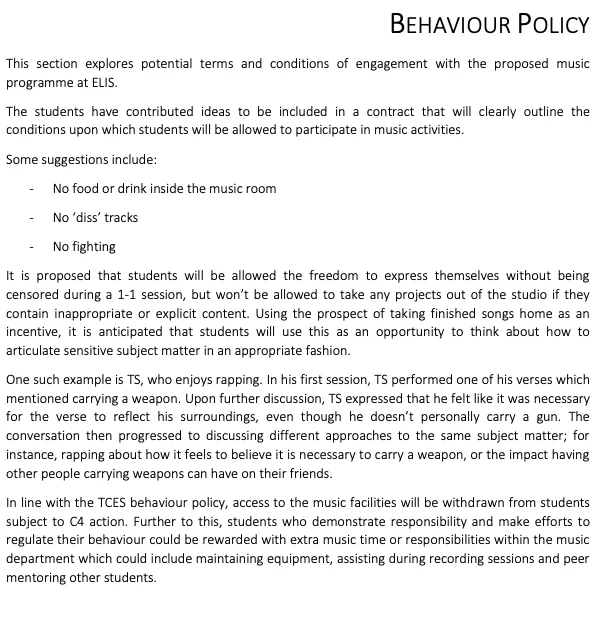 BEHAVIOUR POLICY

This section explores potential terms and conditions of engagement with the proposed music programme at ELIS.

The students have contributed ideas to be included in a contract that will clearly outline the conditions upon which students will be allowed to participate in music activities.

Some suggestions include:

- No food or drink inside the music room
- No 'diss' tracks
- No fighting

It is proposed that students will be allowed the freedom to express themselves without being censored during a 1-1 session, but won't be allowed to take any projects out of the studio if they contain inappropriate or explicit content. Using the prospect of taking finished songs home as an incentive, it is anticipated that students will use this as an opportunity to think about how to articulate sensitive subject matter in an appropriate fashion.

One such example is TS, who enjoys rapping. In his first session, TS performed one of his verses which mentioned carrying a weapon. Upon further discussion, TS expressed that he felt like it was necessary for the verse to reflect his surroundings, even though he doesn't personally carry a gun. The conversation then progressed to discussing different approaches to the same subject matter; for instance, rapping about how it feels to believe it is necessary to carry a weapon, or the impact having other people carrying weapons can have on their friends.

In line with the TCES behaviour policy, access to the music facilities will be withdrawn from students subject to C4 action. Further to this, students who demonstrate responsibility and make efforts to regulate their behaviour could be rewarded with extra music time or responsibilities within the music department which could include maintaining equipment, assisting during recording sessions and peer mentoring other students.